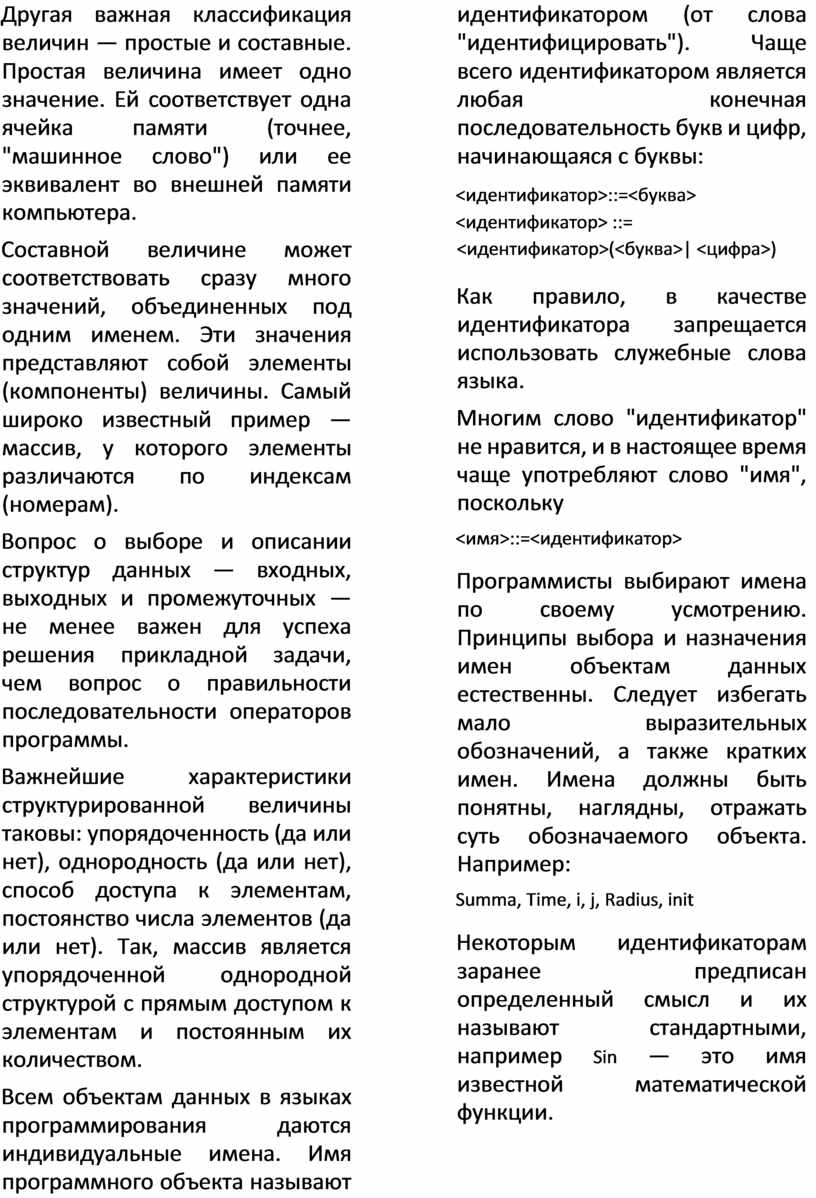 Другая важная классификация величин — простые и составные. Простая величина имеет одно значение. Ей соответствует одна ячейка памяти (точнее, "машинное слово") или ее эквивалент во внешней памяти компьютера.

Составной величине может соответствовать сразу много значений, объединенных под одним именем. Эти значения представляют собой элементы (компоненты) величины. Самый широко известный пример — массив, у которого элементы различаются по индексам (номерам).

Вопрос о выборе и описании структур данных — входных, выходных и промежуточных — не менее важен для успеха решения прикладной задачи, чем вопрос о правильности последовательности операторов программы.

Важнейшие характеристики структурированной величины таковы: упорядоченность (да или нет), однородность (да или нет), способ доступа к элементам, постоянство числа элементов (да или нет). Так, массив является упорядоченной однородной структурой с прямым доступом к элементам и постоянным их количеством.

Всем объектам данных в языках программирования даются индивидуальные имена. Имя программного объекта называют идентификатором (от слова "идентифицировать"). Чаще всего идентификатором является любая конечная последовательность букв и цифр, начинающаяся с буквы:

<идентификатор>::=<буква>
<идентификатор> ::= <идентификатор>(<буква>| <цифра>)

Как правило, в качестве идентификатора запрещается использовать служебные слова языка.

Многим слово "идентификатор" не нравится, и в настоящее время чаще употребляют слово "имя", поскольку

<имя>::=<идентификатор>

Программисты выбирают имена по своему усмотрению. Принципы выбора и назначения имен объектам данных естественны. Следует избегать мало выразительных обозначений, а также кратких имен. Имена должны быть понятны, наглядны, отражать суть обозначаемого объекта. Например:

Summa, Time, i, j, Radius, init

Некоторым идентификаторам заранее предписан определенный смысл и их называют стандартными, например Sin — это имя известной математической функции.